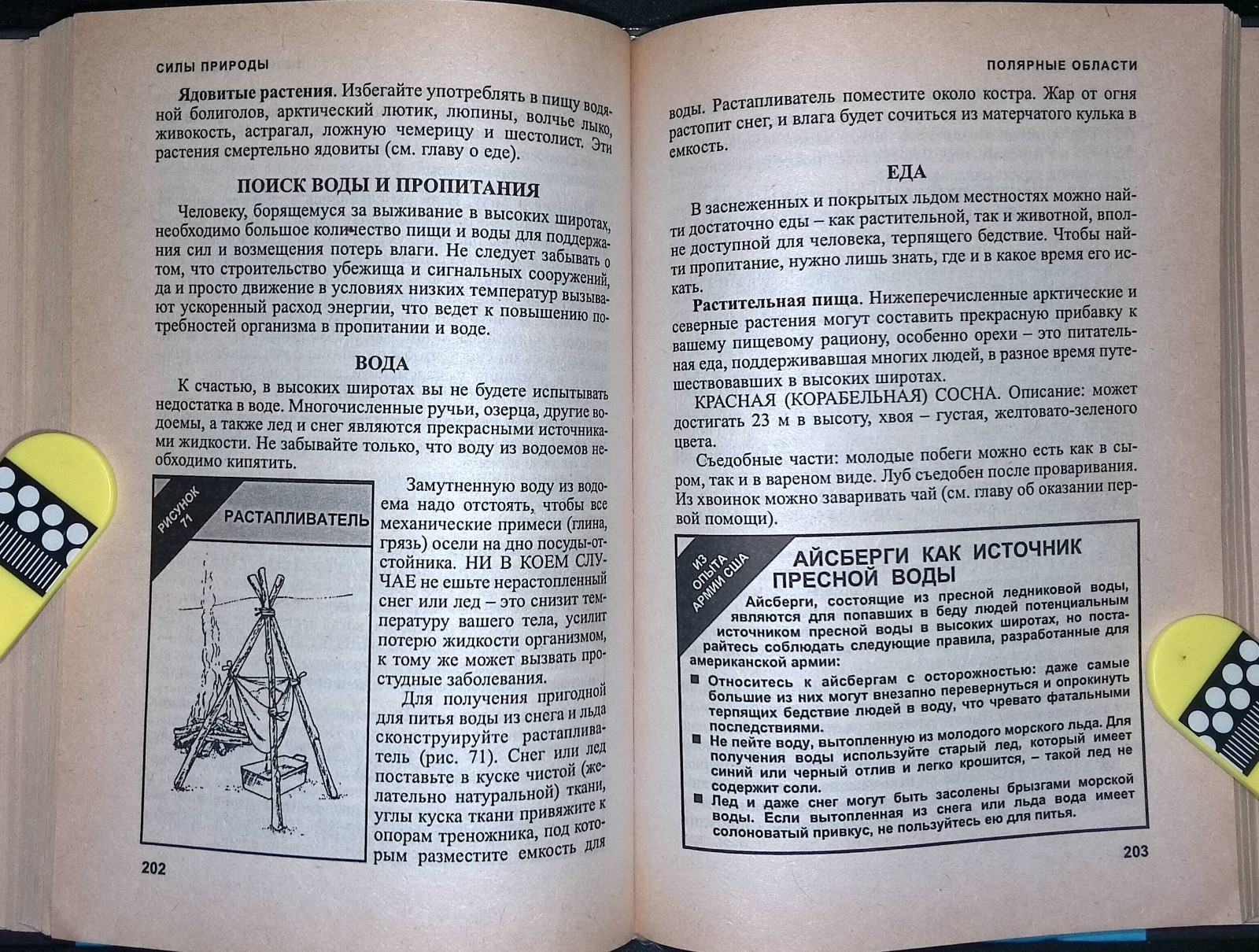 СИЛЫ ПРИРОДЫ

**Ядовитые растения**. Избегайте употреблять в пищу водяной болиголов, арктический лютик, люпины, волчье лыко, живокость, астрагал, ложную чемерицу и шестолист. Эти растения смертельно ядовиты (см. главу о еде).

ПОИСК ВОДЫ И ПРОПИТАНИЯ

Человеку, борящемуся за выживание в высоких широтах, необходимо большое количество пищи и воды для поддержания сил и возмещения потерь влаги. Не следует забывать о том, что строительство убежища и сигнальных сооружений, да и просто движение в условиях низких температур вызывают ускоренный расход энергии, что ведет к повышению потребностей организма в пропитании и воде.

ВОДА

К счастью, в высоких широтах вы не будете испытывать недостатка в воде. Многочисленные ручьи, озерца, другие водоемы, а также лед и снег являются прекрасными источниками жидкости. Не забывайте только, что воду из водоемов необходимо кипятить.

РИСУНОК 71
РАСТАПЛИВАТЕЛЬ

Замутненную воду из водоема надо отстоять, чтобы все механические примеси (глина, грязь) осели на дно посуды-отстойника. НИ В КОЕМ СЛУЧАЕ не ешьте нерастопленный снег или лед – это снизит температуру вашего тела, усилит потерю жидкости организмом, к тому же может вызвать простудные заболевания.

Для получения пригодной для питья воды из снега и льда сконструируйте растапливатель (рис. 71). Снег или лед поставьте в куске чистой (желательно натуральной) ткани, углы куска ткани привяжите к опорам треножника, под которым разместите емкость для

202

ПОЛЯРНЫЕ ОБЛАСТИ

воды. Растапливатель поместите около костра. Жар от огня растопит снег, и влага будет сочиться из матерчатого кулька в емкость.

ЕДА

В заснеженных и покрытых льдом местностях можно найти достаточно еды – как растительной, так и животной, вполне доступной для человека, терпящего бедствие. Чтобы найти пропитание, нужно лишь знать, где и в какое время его искать.

**Растительная пища**. Нижеперечисленные арктические и северные растения могут составить прекрасную прибавку к вашему пищевому рациону, особенно орехи – это питательная еда, поддерживавшая многих людей, в разное время путешествовавших в высоких широтах.

КРАСНАЯ (КОРАБЕЛЬНАЯ) СОСНА. Описание: может достигать 23 м в высоту, хвоя – густая, желтовато-зеленого цвета.

Съедобные части: молодые побеги можно есть как в сыром, так и в вареном виде. Луб съедобен после проваривания. Из хвоинок можно заваривать чай (см. главу об оказании первой помощи).

ИЗ ОПЫТА АРМИИ США

АЙСБЕРГИ КАК ИСТОЧНИК ПРЕСНОЙ ВОДЫ

Айсберги, состоящие из пресной ледниковой воды, являются для попавших в беду людей потенциальным источником пресной воды в высоких широтах, но постарайтесь соблюдать следующие правила, разработанные для американской армии:

■ Относитесь к айсбергам с осторожностью: даже самые большие из них могут внезапно перевернуться и опрокинуть терпящих бедствие людей в воду, что чревато фатальными последствиями.
■ Не пейте воду, вытопленную из молодого морского льда. Для получения воды используйте старый лед, который имеет синий или черный отлив и легко крошится, – такой лед не содержит соли.
■ Лед и даже снег могут быть засолены брызгами морской воды. Если вытопленная из снега или льда вода имеет солоноватый привкус, не пользуйтесь ею для питья.

203